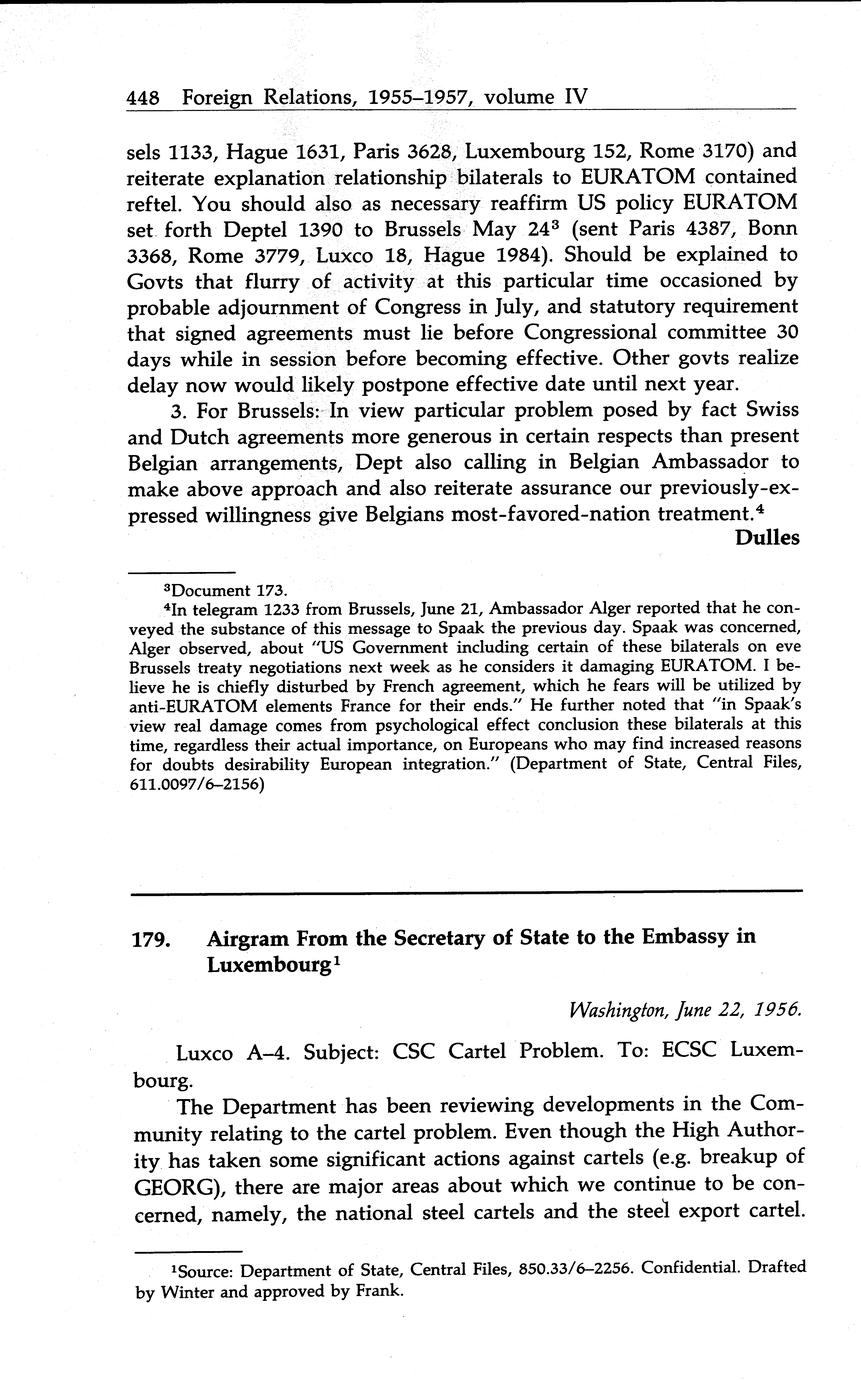 448 Foreign Relations, 1955–1957, volume IV

sels 1133, Hague 1631, Paris 3628, Luxembourg 152, Rome 3170) and reiterate explanation relationship bilaterals to EURATOM contained reftel. You should also as necessary reaffirm US policy EURATOM set forth Deptel 1390 to Brussels May 24$^3$ (sent Paris 4387, Bonn 3368, Rome 3779, Luxco 18, Hague 1984). Should be explained to Govts that flurry of activity at this particular time occasioned by probable adjournment of Congress in July, and statutory requirement that signed agreements must lie before Congressional committee 30 days while in session before becoming effective. Other govts realize delay now would likely postpone effective date until next year.

3. For Brussels: In view particular problem posed by fact Swiss and Dutch agreements more generous in certain respects than present Belgian arrangements, Dept also calling in Belgian Ambassador to make above approach and also reiterate assurance our previously-expressed willingness give Belgians most-favored-nation treatment.$^4$

Dulles

$^3$Document 173.

$^4$In telegram 1233 from Brussels, June 21, Ambassador Alger reported that he conveyed the substance of this message to Spaak the previous day. Spaak was concerned, Alger observed, about "US Government including certain of these bilaterals on eve Brussels treaty negotiations next week as he considers it damaging EURATOM. I believe he is chiefly disturbed by French agreement, which he fears will be utilized by anti-EURATOM elements France for their ends." He further noted that "in Spaak's view real damage comes from psychological effect conclusion these bilaterals at this time, regardless their actual importance, on Europeans who may find increased reasons for doubts desirability European integration." (Department of State, Central Files, 611.0097/6–2156)

179. Airgram From the Secretary of State to the Embassy in Luxembourg$^1$

Washington, June 22, 1956.

Luxco A–4. Subject: CSC Cartel Problem. To: ECSC Luxembourg.

The Department has been reviewing developments in the Community relating to the cartel problem. Even though the High Authority has taken some significant actions against cartels (e.g. breakup of GEORG), there are major areas about which we continue to be concerned, namely, the national steel cartels and the steel export cartel.

$^1$Source: Department of State, Central Files, 850.33/6–2256. Confidential. Drafted by Winter and approved by Frank.